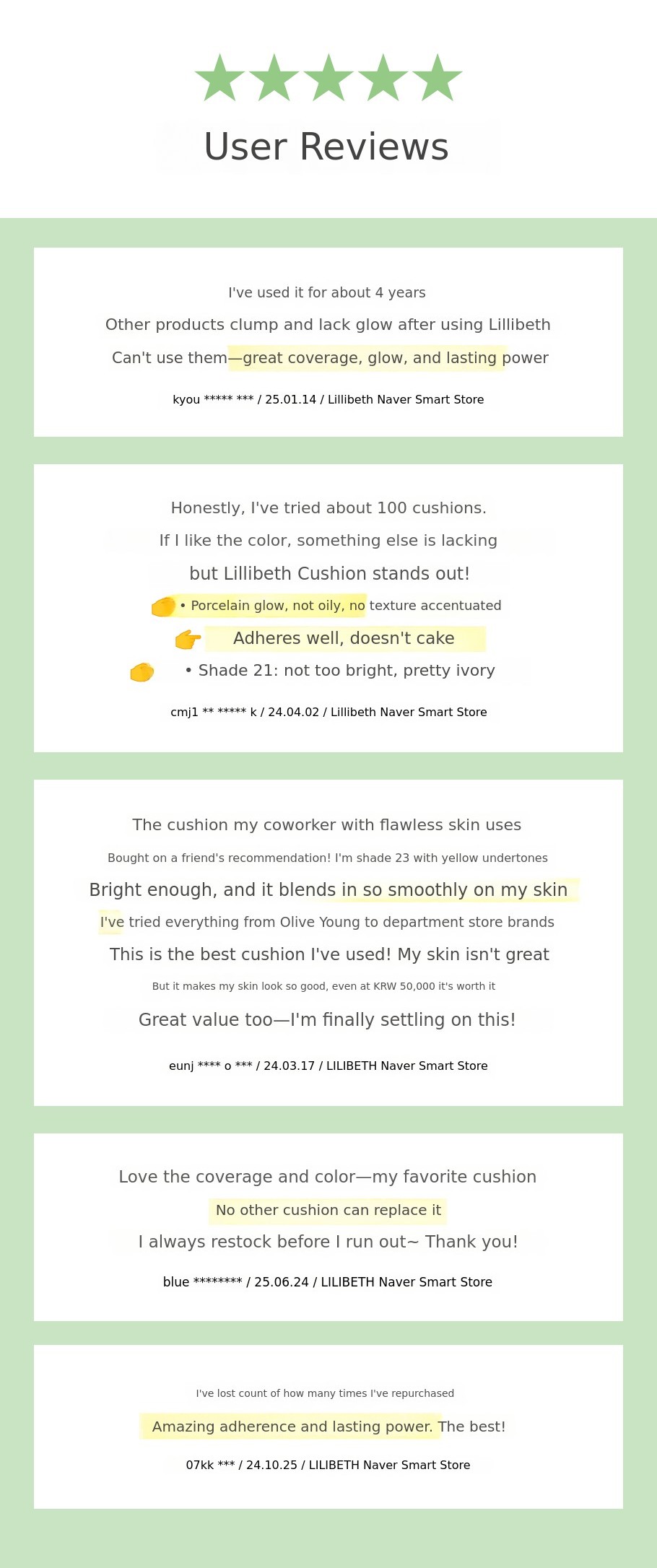 User Reviews

I've used it for about 4 years

Other products clump and lack glow after using Lillibeth

Can't use them—great coverage, glow, and lasting power

kyou ***** *** / 25.01.14 / Lillibeth Naver Smart Store

Honestly, I've tried about 100 cushions.

If I like the color, something else is lacking

but Lillibeth Cushion stands out!

• Porcelain glow, not oily, no texture accentuated

Adheres well, doesn't cake

• Shade 21: not too bright, pretty ivory

cmj1 ** ***** k / 24.04.02 / Lillibeth Naver Smart Store

The cushion my coworker with flawless skin uses

Bought on a friend's recommendation! I'm shade 23 with yellow undertones

Bright enough, and it blends in so smoothly on my skin

I've tried everything from Olive Young to department store brands

This is the best cushion I've used! My skin isn't great

But it makes my skin look so good, even at KRW 50,000 it's worth it

Great value too—I'm finally settling on this!

eunj **** o *** / 24.03.17 / LILIBETH Naver Smart Store

Love the coverage and color—my favorite cushion

No other cushion can replace it

I always restock before I run out~ Thank you!

blue ******** / 25.06.24 / LILIBETH Naver Smart Store

I've lost count of how many times I've repurchased

Amazing adherence and lasting power. The best!

07kk *** / 24.10.25 / LILIBETH Naver Smart Store